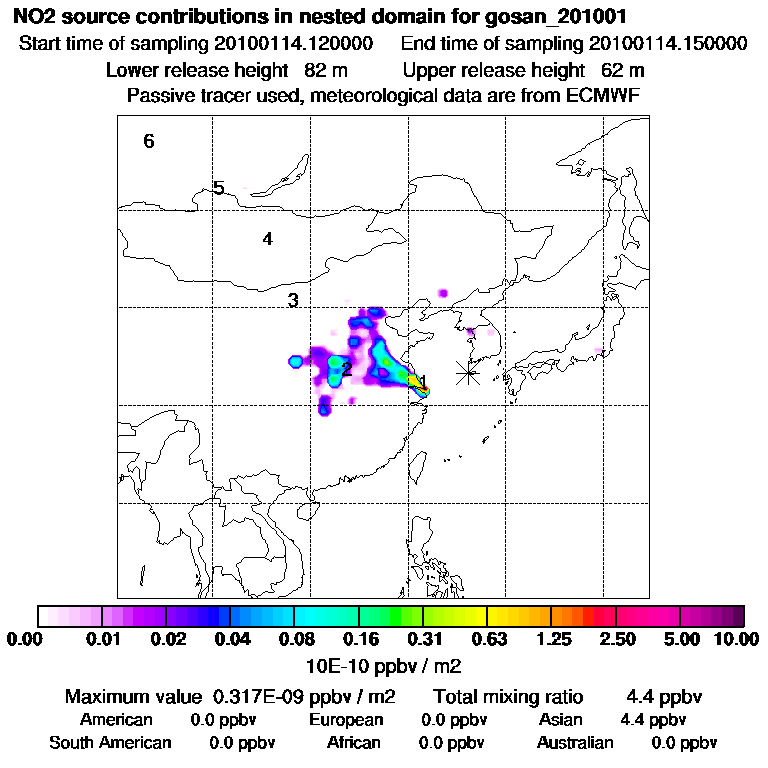 NO2 source contributions in nested domain for gosan_201001
Start time of sampling 20100114.120000 End time of sampling 20100114.150000
Lower release height 82 m Upper release height 62 m
Passive tracer used, meteorological data are from ECMWF

6
5
4
3
2
1

0.00 0.01 0.02 0.04 0.08 0.16 0.31 0.63 1.25 2.50 5.00 10.00
10E-10 ppbv / m2

Maximum value 0.317E-09 ppbv / m2 Total mixing ratio 4.4 ppbv
American 0.0 ppbv European 0.0 ppbv Asian 4.4 ppbv
South American 0.0 ppbv African 0.0 ppbv Australian 0.0 ppbv